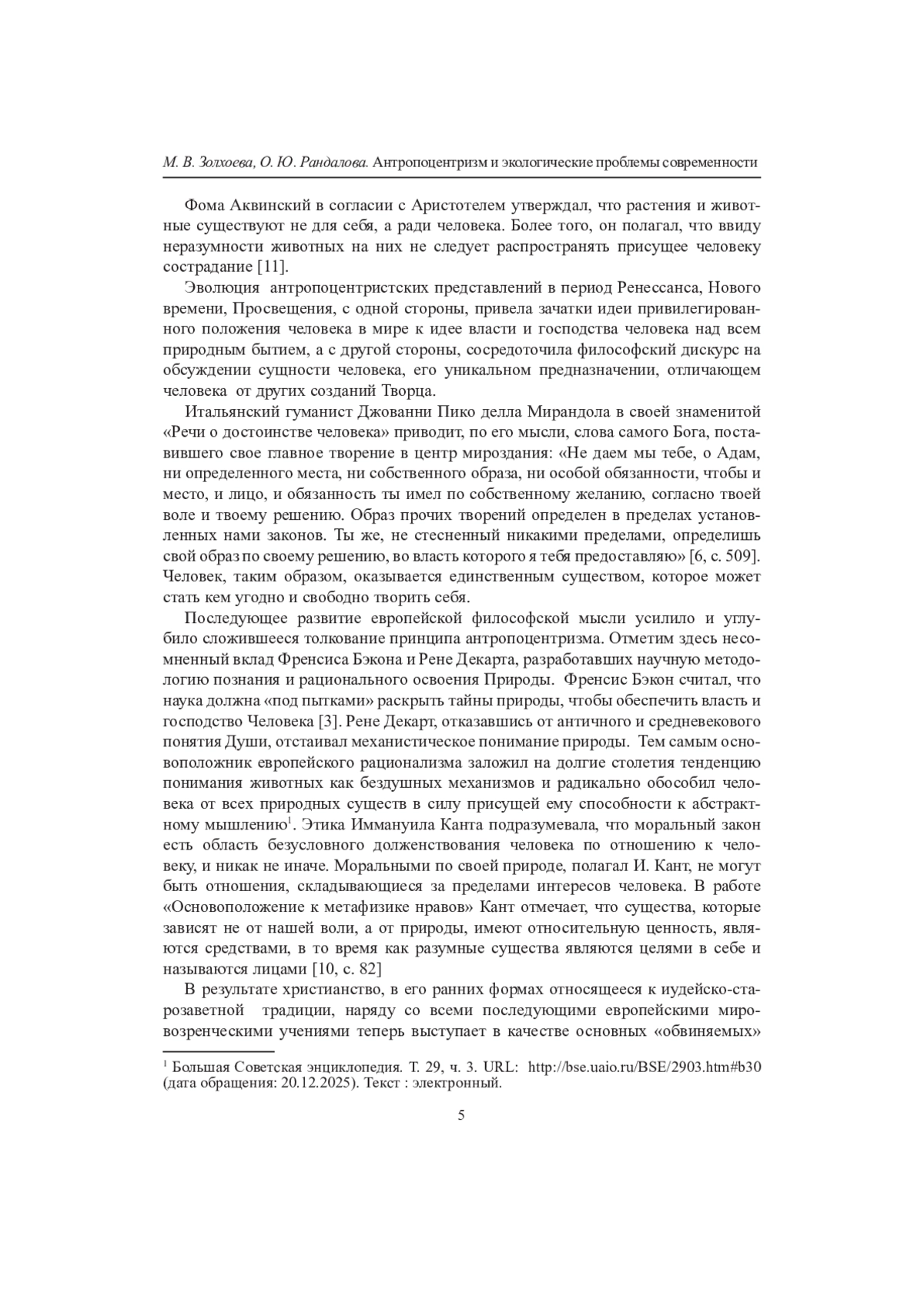 М. В. Золхоева, О. Ю. Рандалова. Антропоцентризм и экологические проблемы современности

Фома Аквинский в согласии с Аристотелем утверждал, что растения и животные существуют не для себя, а ради человека. Более того, он полагал, что ввиду неразумности животных на них не следует распространять присущее человеку сострадание [11].

Эволюция антропоцентристских представлений в период Ренессанса, Нового времени, Просвещения, с одной стороны, привела зачатки идеи привилегированного положения человека в мире к идее власти и господства человека над всем природным бытием, а с другой стороны, сосредоточила философский дискурс на обсуждении сущности человека, его уникальном предназначении, отличающем человека от других созданий Творца.

Итальянский гуманист Джованни Пико делла Мирандола в своей знаменитой «Речи о достоинстве человека» приводит, по его мысли, слова самого Бога, поставившего свое главное творение в центр мироздания: «Не даем мы тебе, о Адам, ни определенного места, ни собственного образа, ни особой обязанности, чтобы и место, и лицо, и обязанность ты имел по собственному желанию, согласно твоей воле и твоему решению. Образ прочих творений определен в пределах установленных нами законов. Ты же, не стесненный никакими пределами, определишь свой образ по своему решению, во власть которого я тебя предоставляю» [6, с. 509]. Человек, таким образом, оказывается единственным существом, которое может стать кем угодно и свободно творить себя.

Последующее развитие европейской философской мысли усилило и углубило сложившееся толкование принципа антропоцентризма. Отметим здесь несомненный вклад Френсиса Бэкона и Рене Декарта, разработавших научную методологию познания и рационального освоения Природы. Френсис Бэкон считал, что наука должна «под пытками» раскрыть тайны природы, чтобы обеспечить власть и господство Человека [3]. Рене Декарт, отказавшись от античного и средневекового понятия Души, отстаивал механистическое понимание природы. Тем самым основоположник европейского рационализма заложил на долгие столетия тенденцию понимания животных как бездушных механизмов и радикально обособил человека от всех природных существ в силу присущей ему способности к абстрактному мышлению$^1$. Этика Иммануила Канта подразумевала, что моральный закон есть область безусловного долженствования человека по отношению к человеку, и никак не иначе. Моральными по своей природе, полагал И. Кант, не могут быть отношения, складывающиеся за пределами интересов человека. В работе «Основоположение к метафизике нравов» Кант отмечает, что существа, которые зависят не от нашей воли, а от природы, имеют относительную ценность, являются средствами, в то время как разумные существа являются целями в себе и называются лицами [10, с. 82]

В результате христианство, в его ранних формах относящееся к иудейско-старозаветной традиции, наряду со всеми последующими европейскими мировозренческими учениями теперь выступает в качестве основных «обвиняемых»

$^1$ Большая Советская энциклопедия. Т. 29, ч. 3. URL: http://bse.uaio.ru/BSE/2903.htm#b30 (дата обращения: 20.12.2025). Текст : электронный.

5